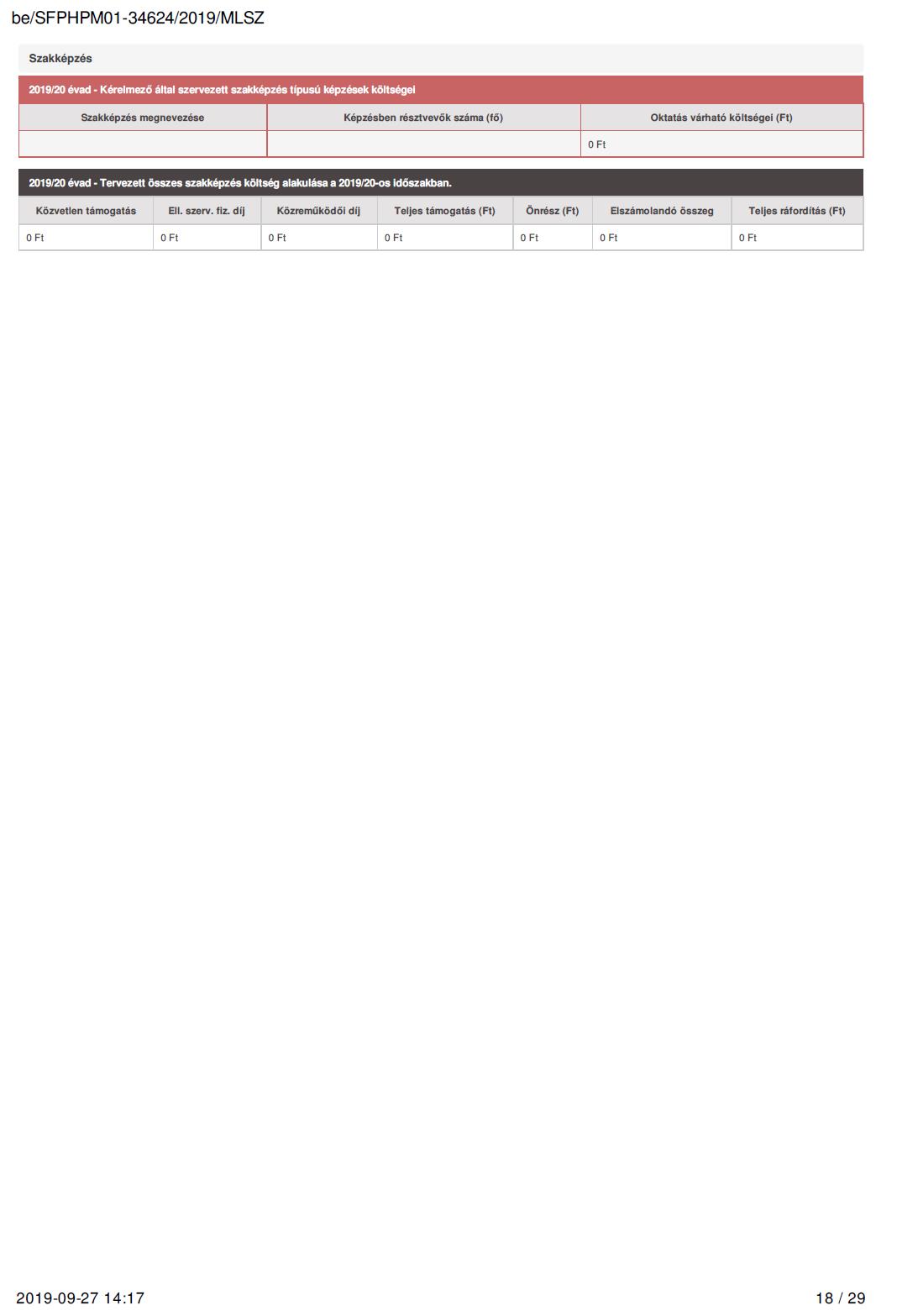 be/SFPHPM01-34624/2019/MLSZ

Szakképzés

2019/20 évad - Kérelmező által szervezett szakképzés típusú képzések költségei

| Szakképzés megnevezése | Képzésben résztvevők száma (fő) | Oktatás várható költségei (Ft) |
|---|---|---|
|  |  | 0 Ft |

2019/20 évad - Tervezett összes szakképzés költség alakulása a 2019/20-os időszakban.

| Közvetlen támogatás | Ell. szerv. fiz. díj | Közreműködői díj | Teljes támogatás (Ft) | Önrész (Ft) | Elszámolandó összeg | Teljes ráfordítás (Ft) |
|---|---|---|---|---|---|---|
| 0 Ft | 0 Ft | 0 Ft | 0 Ft | 0 Ft | 0 Ft | 0 Ft |

2019-09-27 14:17

18 / 29